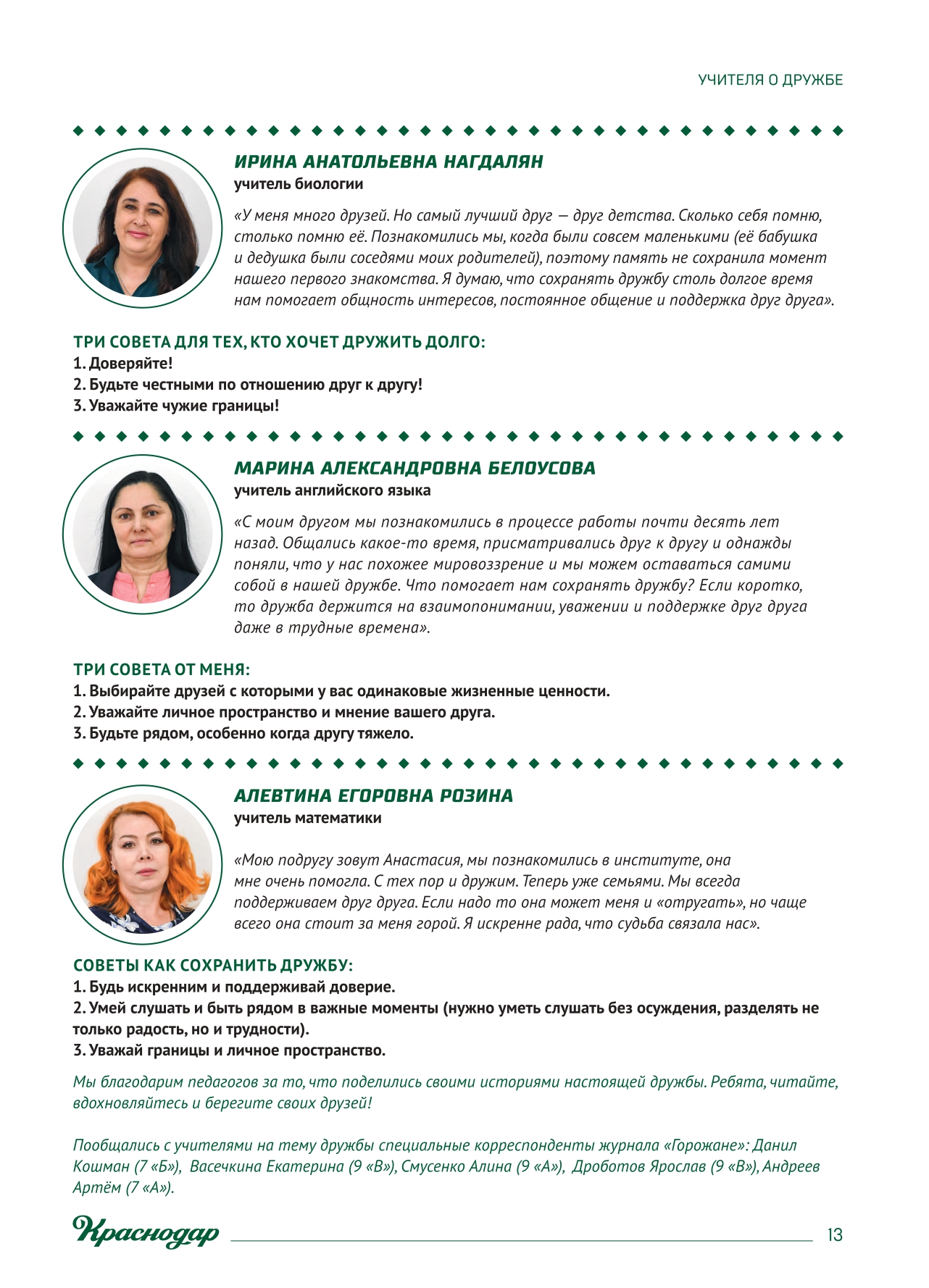 УЧИТЕЛЯ О ДРУЖБЕ

ИРИНА АНАТОЛЬЕВНА НАГДАЛЯН
учитель биологии

«У меня много друзей. Но самый лучший друг — друг детства. Сколько себя помню, столько помню её. Познакомились мы, когда были совсем маленькими (её бабушка и дедушка были соседями моих родителей), поэтому память не сохранила момент нашего первого знакомства. Я думаю, что сохранять дружбу столь долгое время нам помогает общность интересов, постоянное общение и поддержка друг друга».

ТРИ СОВЕТА ДЛЯ ТЕХ, КТО ХОЧЕТ ДРУЖИТЬ ДОЛГО:
1. Доверяйте!
2. Будьте честными по отношению друг к другу!
3. Уважайте чужие границы!

МАРИНА АЛЕКСАНДРОВНА БЕЛОУСОВА
учитель английского языка

«С моим другом мы познакомились в процессе работы почти десять лет назад. Общались какое-то время, присматривались друг к другу и однажды поняли, что у нас похожее мировоззрение и мы можем оставаться самими собой в нашей дружбе. Что помогает нам сохранять дружбу? Если коротко, то дружба держится на взаимопонимании, уважении и поддержке друг друга даже в трудные времена».

ТРИ СОВЕТА ОТ МЕНЯ:
1. Выбирайте друзей с которыми у вас одинаковые жизненные ценности.
2. Уважайте личное пространство и мнение вашего друга.
3. Будьте рядом, особенно когда другу тяжело.

АЛЕВТИНА ЕГОРОВНА РОЗИНА
учитель математики

«Мою подругу зовут Анастасия, мы познакомились в институте, она мне очень помогла. С тех пор и дружим. Теперь уже семьями. Мы всегда поддерживаем друг друга. Если надо то она может меня и «отругать», но чаще всего она стоит за меня горой. Я искренне рада, что судьба связала нас».

СОВЕТЫ КАК СОХРАНИТЬ ДРУЖБУ:
1. Будь искренним и поддерживай доверие.
2. Умей слушать и быть рядом в важные моменты (нужно уметь слушать без осуждения, разделять не только радость, но и трудности).
3. Уважай границы и личное пространство.

Мы благодарим педагогов за то, что поделились своими историями настоящей дружбы. Ребята, читайте, вдохновляйтесь и берегите своих друзей!

Пообщались с учителями на тему дружбы специальные корреспонденты журнала «Горожане»: Данил Кошман (7 «Б»), Васечкина Екатерина (9 «В»), Смусенко Алина (9 «А»), Дроботов Ярослав (9 «В»), Андреев Артём (7 «А»).

Краснодар
13